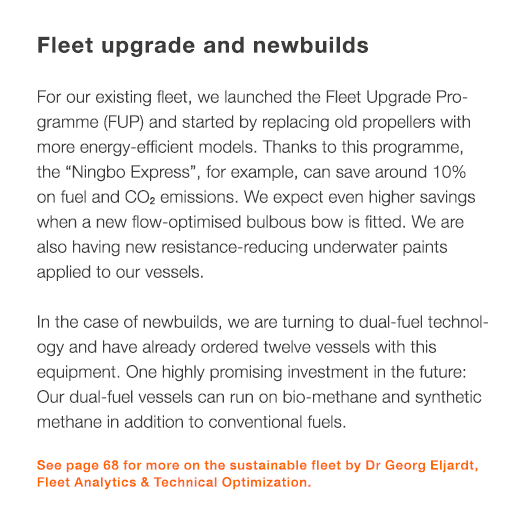 Fleet upgrade and newbuilds

For our existing fleet, we launched the Fleet Upgrade Programme (FUP) and started by replacing old propellers with more energy-efficient models. Thanks to this programme, the “Ningbo Express”, for example, can save around 10% on fuel and $CO_2$ emissions. We expect even higher savings when a new flow-optimised bulbous bow is fitted. We are also having new resistance-reducing underwater paints applied to our vessels.

In the case of newbuilds, we are turning to dual-fuel technology and have already ordered twelve vessels with this equipment. One highly promising investment in the future: Our dual-fuel vessels can run on bio-methane and synthetic methane in addition to conventional fuels.

See page 68 for more on the sustainable fleet by Dr Georg Eljardt, Fleet Analytics & Technical Optimization.